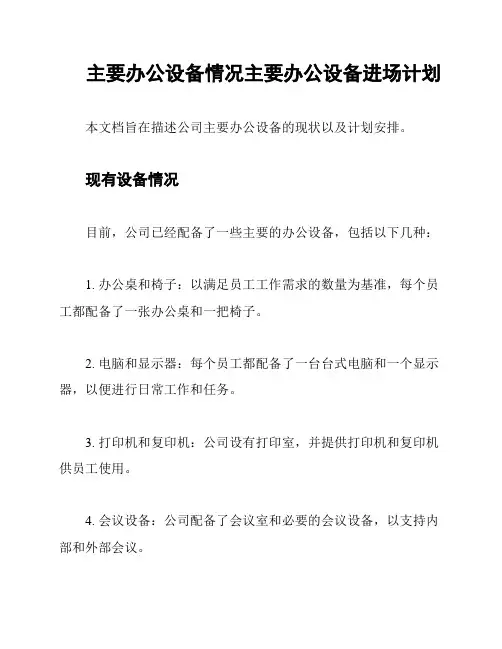 主要办公设备情况主要办公设备进场计划

本文档旨在描述公司主要办公设备的现状以及计划安排。

现有设备情况

目前，公司已经配备了一些主要的办公设备，包括以下几种：

1. 办公桌和椅子：以满足员工工作需求的数量为基准，每个员工都配备了一张办公桌和一把椅子。

2. 电脑和显示器：每个员工都配备了一台台式电脑和一个显示器，以便进行日常工作和任务。

3. 打印机和复印机：公司设有打印室，并提供打印机和复印机供员工使用。

4. 会议设备：公司配备了会议室和必要的会议设备，以支持内部和外部会议。